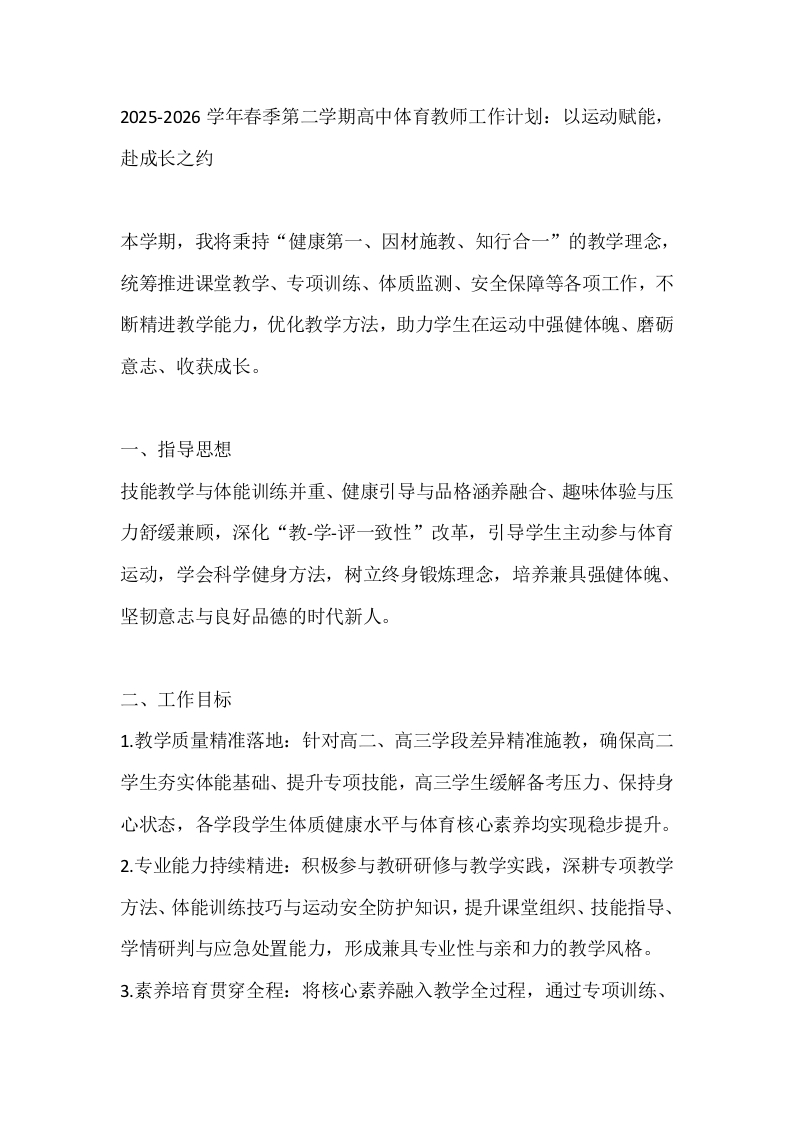 2025-2026 学年春季第二学期高中体育教师工作计划：以运动赋能，赴成长之约

本学期，我将秉持“健康第一、因材施教、知行合一”的教学理念，统筹推进课堂教学、专项训练、体质监测、安全保障等各项工作，不断精进教学能力，优化教学方法，助力学生在运动中强健体魄、磨砺意志、收获成长。

一、指导思想
技能教学与体能训练并重、健康引导与品格涵养融合、趣味体验与压力舒缓兼顾，深化“教-学-评一致性”改革，引导学生主动参与体育运动，学会科学健身方法，树立终身锻炼理念，培养兼具强健体魄、坚韧意志与良好品德的时代新人。

二、工作目标
1.教学质量精准落地：针对高二、高三学段差异精准施教，确保高二学生夯实体能基础、提升专项技能，高三学生缓解备考压力、保持身心状态，各学段学生体质健康水平与体育核心素养均实现稳步提升。
2.专业能力持续精进：积极参与教研研修与教学实践，深耕专项教学方法、体能训练技巧与运动安全防护知识，提升课堂组织、技能指导、学情研判与应急处置能力，形成兼具专业性与亲和力的教学风格。
3.素养培育贯穿全程：将核心素养融入教学全过程，通过专项训练、